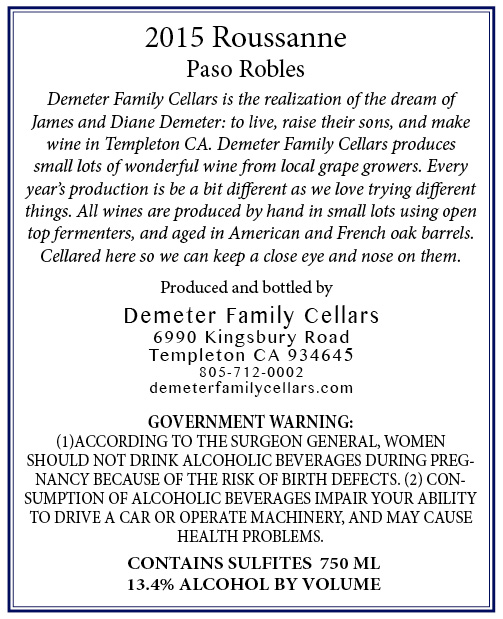 2015 Roussanne
Paso Robles

Demeter Family Cellars is the realization of the dream of James and Diane Demeter: to live, raise their sons, and make wine in Templeton CA. Demeter Family Cellars produces small lots of wonderful wine from local grape growers. Every year's production is be a bit different as we love trying different things. All wines are produced by hand in small lots using open top fermenters, and aged in American and French oak barrels. Cellared here so we can keep a close eye and nose on them.

Produced and bottled by
Demeter Family Cellars
6990 Kingsbury Road
Templeton CA 934645
805-712-0002
demeterfamilycellars.com

GOVERNMENT WARNING:
(1)ACCORDING TO THE SURGEON GENERAL, WOMEN SHOULD NOT DRINK ALCOHOLIC BEVERAGES DURING PREGNANCY BECAUSE OF THE RISK OF BIRTH DEFECTS. (2) CONSUMPTION OF ALCOHOLIC BEVERAGES IMPAIR YOUR ABILITY TO DRIVE A CAR OR OPERATE MACHINERY, AND MAY CAUSE HEALTH PROBLEMS.

CONTAINS SULFITES 750 ML
13.4% ALCOHOL BY VOLUME